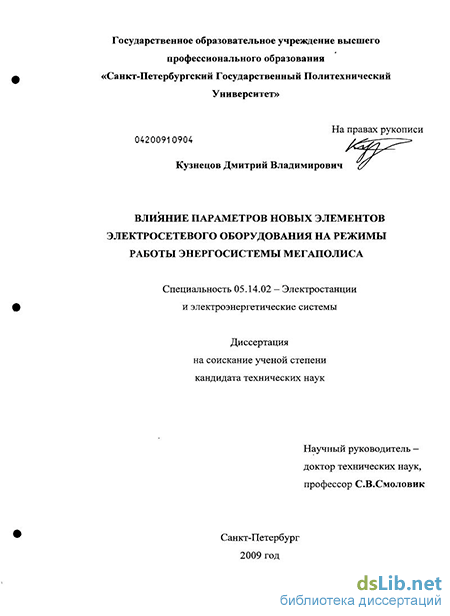 Государственное образовательное учреждение высшего профессионального образования «Санкт-Петербургский Государственный Политехнический Университет»

На правах рукописи

04200910904

Кузнецов Дмитрий Владимирович

ВЛИЯНИЕ ПАРАМЕТРОВ НОВЫХ ЭЛЕМЕНТОВ ЭЛЕКТРОСЕТЕВОГО ОБОРУДОВАНИЯ НА РЕЖИМЫ РАБОТЫ ЭНЕРГОСИСТЕМЫ МЕГАПОЛИСА

Специальность 05.14.02 – Электростанции и электроэнергетические системы

Диссертация
на соискание ученой степени
кандидата технических наук

Научный руководитель –
доктор технических наук,
профессор С.В.Смоловик

Санкт-Петербург
2009 год

dsLib.net
библиотека диссертаций